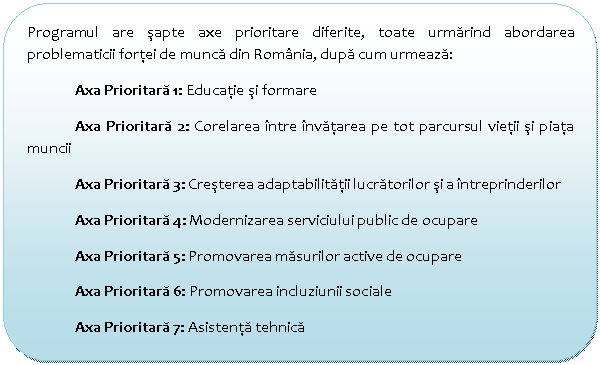 Programul are şapte axe prioritare diferite, toate urmărind abordarea problematicii forţei de muncă din România, după cum urmează:

Axa Prioritară 1: Educaţie şi formare

Axa Prioritară 2: Corelarea între învăţarea pe tot parcursul vieţii şi piaţa muncii

Axa Prioritară 3: Creşterea adaptabilităţii lucrătorilor şi a întreprinderilor

Axa Prioritară 4: Modernizarea serviciului public de ocupare

Axa Prioritară 5: Promovarea măsurilor active de ocupare

Axa Prioritară 6: Promovarea incluziunii sociale

Axa Prioritară 7: Asistenţă tehnică